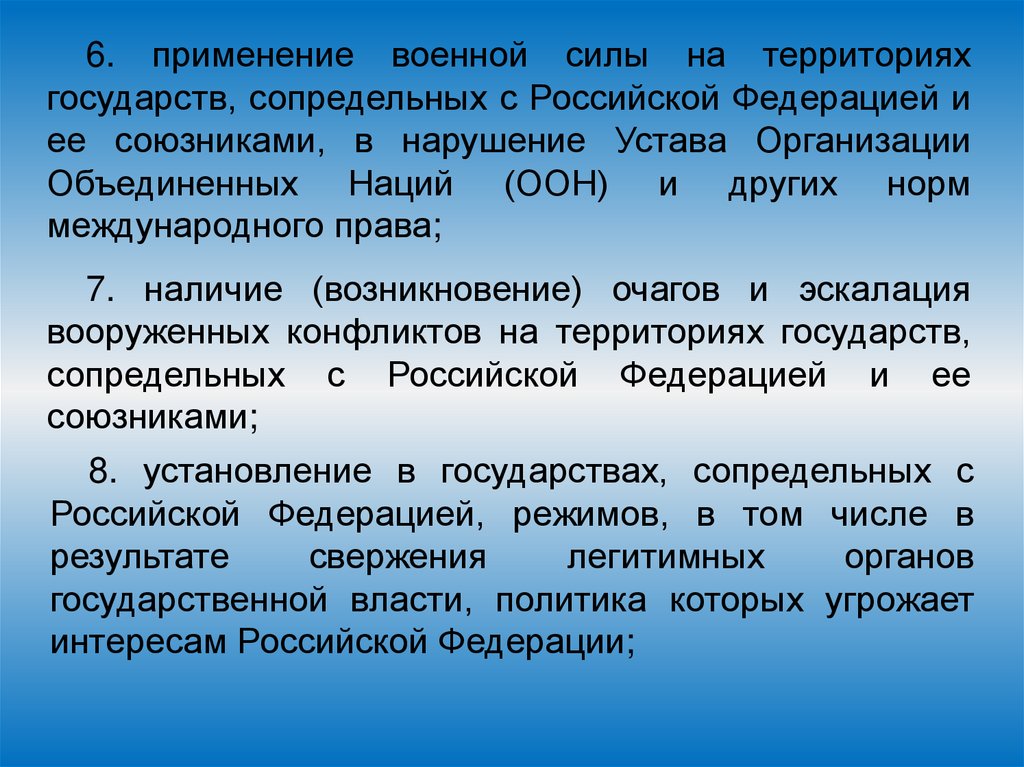 6. применение военной силы на территориях государств, сопредельных с Российской Федерацией и ее союзниками, в нарушение Устава Организации Объединенных Наций (ООН) и других норм международного права;

7. наличие (возникновение) очагов и эскалация вооруженных конфликтов на территориях государств, сопредельных с Российской Федерацией и ее союзниками;

8. установление в государствах, сопредельных с Российской Федерацией, режимов, в том числе в результате свержения легитимных органов государственной власти, политика которых угрожает интересам Российской Федерации;